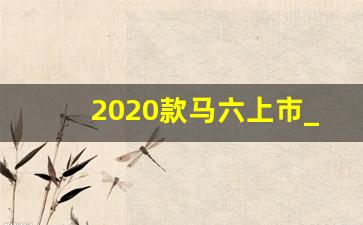 2020款马六上市_